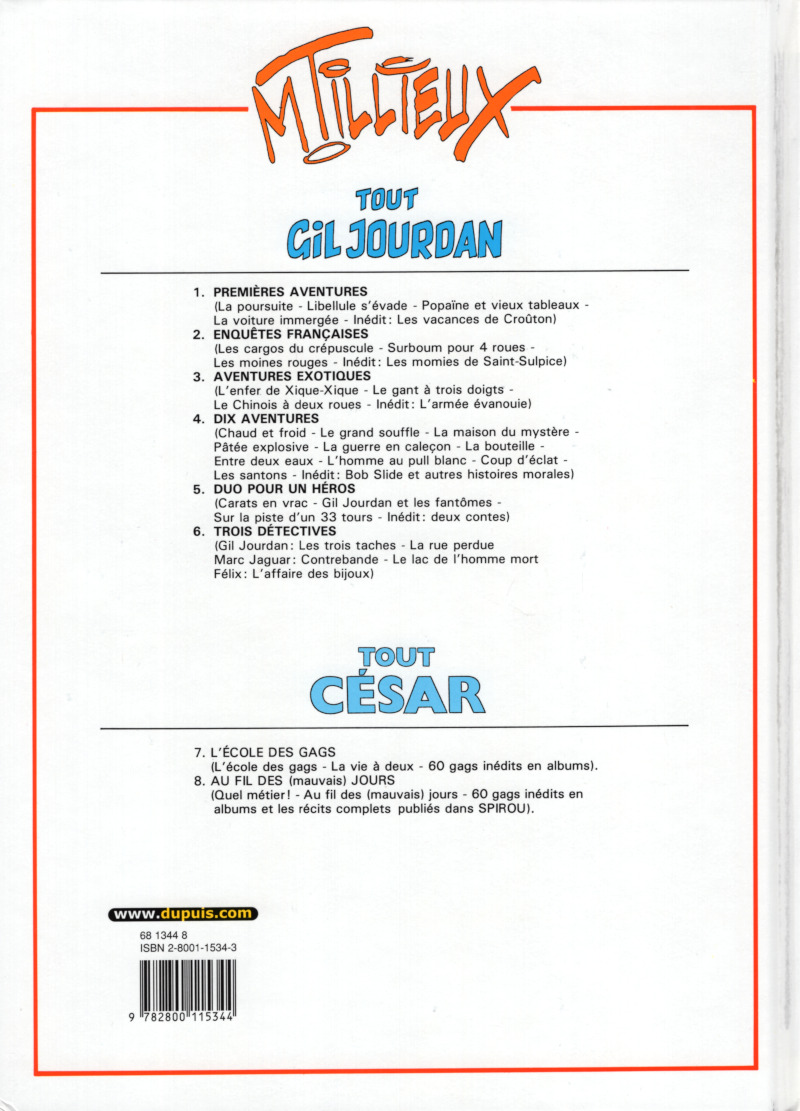 M TILLIEUX

TOUT
GIL JOURDAN

1. PREMIÈRES AVENTURES
(La poursuite - Libellule s'évade - Popaïne et vieux tableaux - La voiture immergée - Inédit: Les vacances de Croûton)
2. ENQUÊTES FRANÇAISES
(Les cargos du crépuscule - Surboum pour 4 roues - Les moines rouges - Inédit: Les momies de Saint-Sulpice)
3. AVENTURES EXOTIQUES
(L'enfer de Xique-Xique - Le gant à trois doigts - Le Chinois à deux roues - Inédit: L'armée évanouie)
4. DIX AVENTURES
(Chaud et froid - Le grand souffle - La maison du mystère - Pâtée explosive - La guerre en caleçon - La bouteille - Entre deux eaux - L'homme au pull blanc - Coup d'éclat - Les santons - Inédit: Bob Slide et autres histoires morales)
5. DUO POUR UN HÉROS
(Carats en vrac - Gil Jourdan et les fantômes - Sur la piste d'un 33 tours - Inédit: deux contes)
6. TROIS DÉTECTIVES
(Gil Jourdan: Les trois taches - La rue perdue
Marc Jaguar: Contrebande - Le lac de l'homme mort
Félix: L'affaire des bijoux)

TOUT
CÉSAR

7. L'ÉCOLE DES GAGS
(L'école des gags - La vie à deux - 60 gags inédits en albums).
8. AU FIL DES (mauvais) JOURS
(Quel métier! - Au fil des (mauvais) jours - 60 gags inédits en albums et les récits complets publiés dans SPIROU).

www.dupuis.com

68 1344 8
ISBN 2-8001-1534-3

9 782800 115344